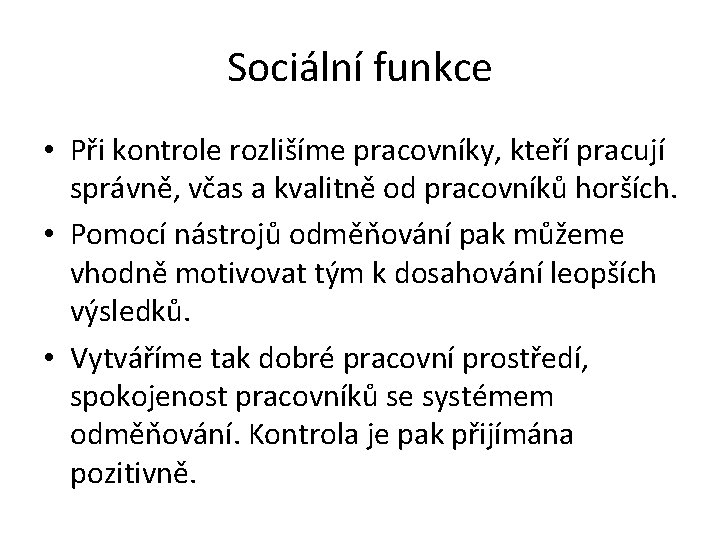 Sociální funkce

• Při kontrole rozlišíme pracovníky, kteří pracují správně, včas a kvalitně od pracovníků horších.

• Pomocí nástrojů odměňování pak můžeme vhodně motivovat tým k dosahování leopších výsledků.

• Vytváříme tak dobré pracovní prostředí, spokojenost pracovníků se systémem odměňování. Kontrola je pak přijímána pozitivně.